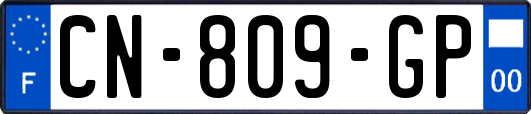 F
CN-809-GP
00